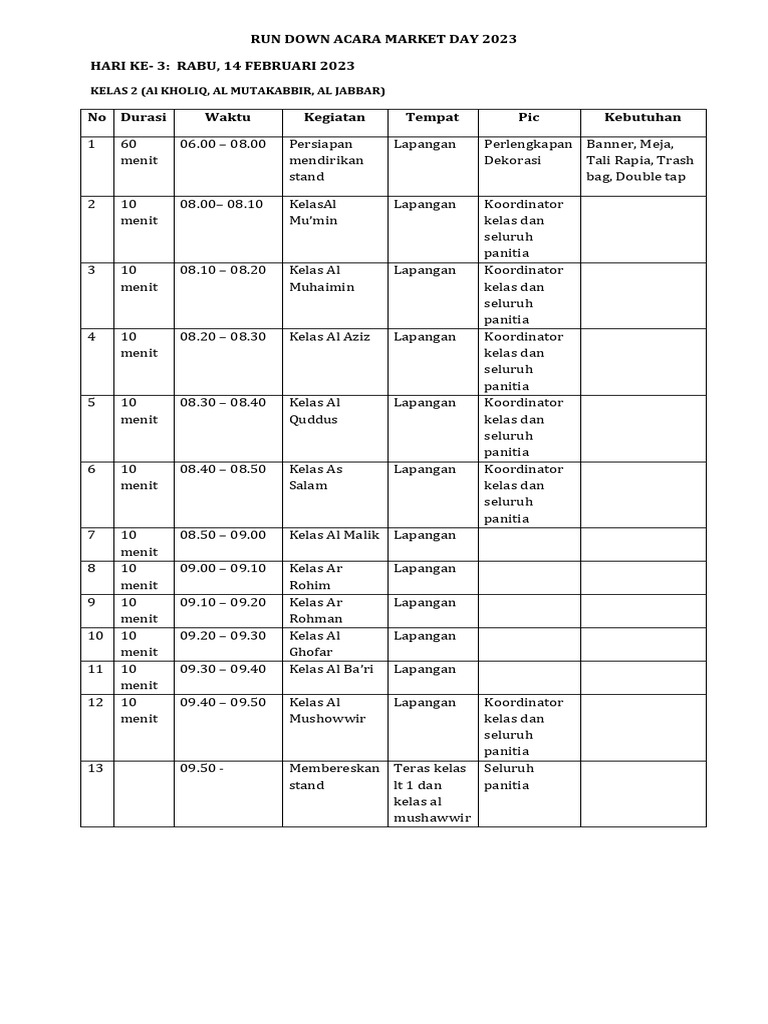 RUN DOWN ACARA MARKET DAY 2023

HARI KE- 3: RABU, 14 FEBRUARI 2023

KELAS 2 (Al KHOLIQ, AL MUTAKABBIR, AL JABBAR)

| No | Durasi | Waktu | Kegiatan | Tempat | Pic | Kebutuhan |
|---|---|---|---|---|---|---|
| 1 | 60 menit | 06.00 – 08.00 | Persiapan mendirikan stand | Lapangan | Perlengkapan Dekorasi | Banner, Meja, Tali Rapia, Trash bag, Double tap |
| 2 | 10 menit | 08.00– 08.10 | KelasAl Mu'min | Lapangan | Koordinator kelas dan seluruh panitia | |
| 3 | 10 menit | 08.10 – 08.20 | Kelas Al Muhaimin | Lapangan | Koordinator kelas dan seluruh panitia | |
| 4 | 10 menit | 08.20 – 08.30 | Kelas Al Aziz | Lapangan | Koordinator kelas dan seluruh panitia | |
| 5 | 10 menit | 08.30 – 08.40 | Kelas Al Quddus | Lapangan | Koordinator kelas dan seluruh panitia | |
| 6 | 10 menit | 08.40 – 08.50 | Kelas As Salam | Lapangan | Koordinator kelas dan seluruh panitia | |
| 7 | 10 menit | 08.50 – 09.00 | Kelas Al Malik | Lapangan | | |
| 8 | 10 menit | 09.00 – 09.10 | Kelas Ar Rohim | Lapangan | | |
| 9 | 10 menit | 09.10 – 09.20 | Kelas Ar Rohman | Lapangan | | |
| 10 | 10 menit | 09.20 – 09.30 | Kelas Al Ghofar | Lapangan | | |
| 11 | 10 menit | 09.30 – 09.40 | Kelas Al Ba'ri | Lapangan | | |
| 12 | 10 menit | 09.40 – 09.50 | Kelas Al Mushowwir | Lapangan | Koordinator kelas dan seluruh panitia | |
| 13 | | 09.50 - | Membereskan stand | Teras kelas lt 1 dan kelas al mushawwir | Seluruh panitia | |